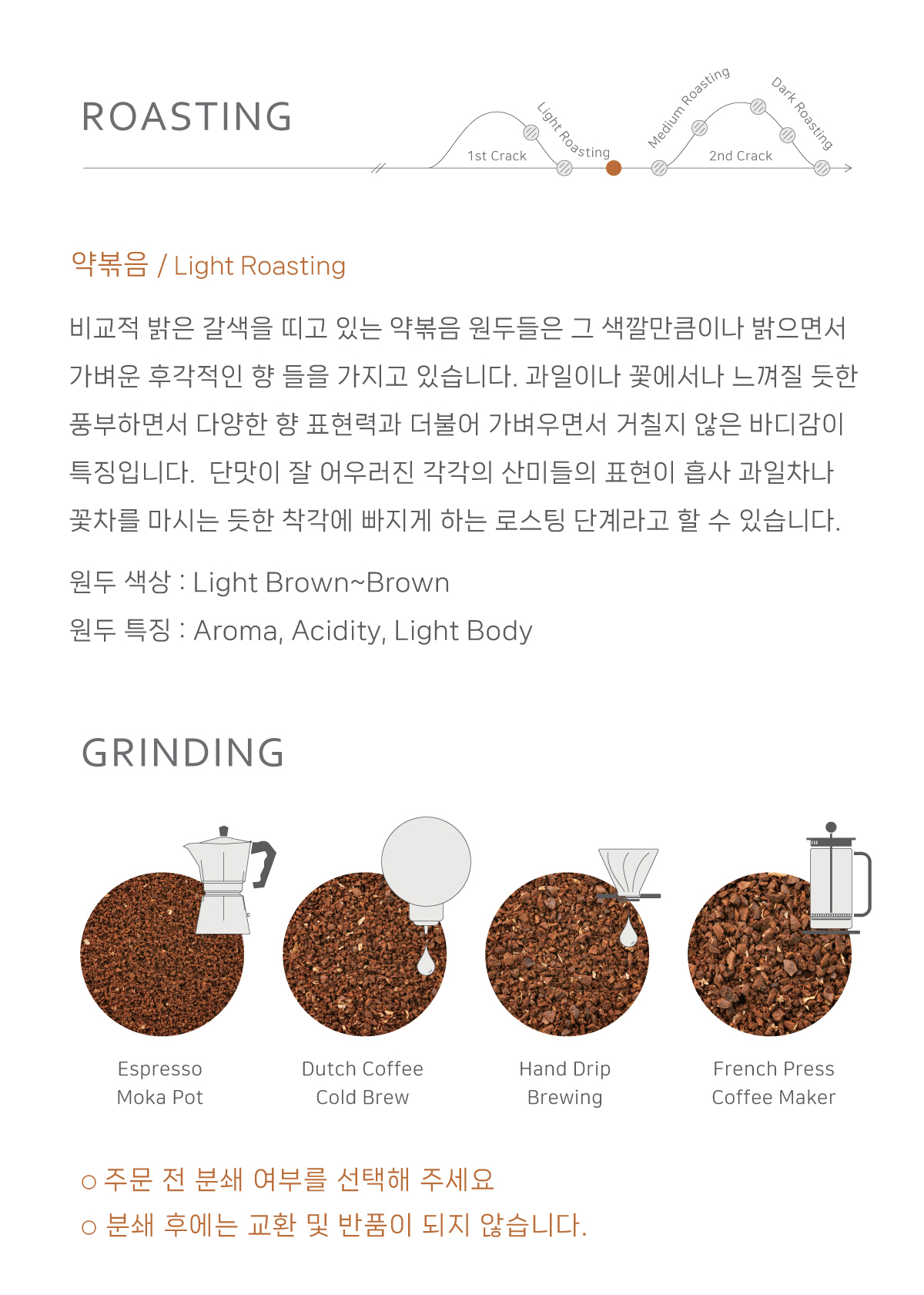 ROASTING

1st Crack
Light Roasting
Medium Roasting
2nd Crack
Dark Roasting

약볶음 / Light Roasting

비교적 밝은 갈색을 띠고 있는 약볶음 원두들은 그 색깔만큼이나 밝으면서 가벼운 후각적인 향 들을 가지고 있습니다. 과일이나 꽃에서나 느껴질 듯한 풍부하면서 다양한 향 표현력과 더불어 가벼우면서 거칠지 않은 바디감이 특징입니다. 단맛이 잘 어우러진 각각의 산미들의 표현이 흡사 과일차나 꽃차를 마시는 듯한 착각에 빠지게 하는 로스팅 단계라고 할 수 있습니다.

원두 색상 : Light Brown~Brown
원두 특징 : Aroma, Acidity, Light Body

GRINDING

Espresso
Moka Pot

Dutch Coffee
Cold Brew

Hand Drip
Brewing

French Press
Coffee Maker

○ 주문 전 분쇄 여부를 선택해 주세요
○ 분쇄 후에는 교환 및 반품이 되지 않습니다.